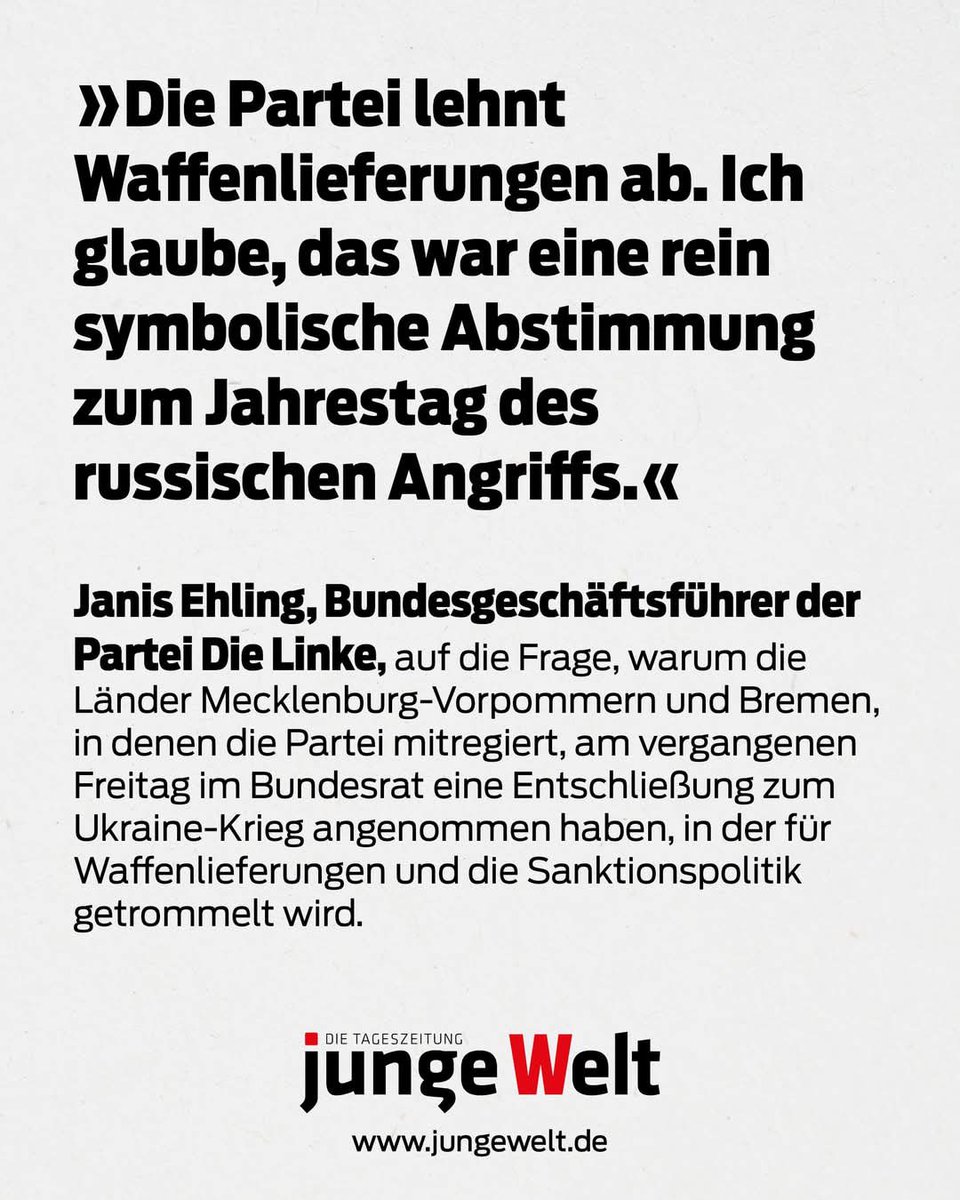 »Die Partei lehnt Waffenlieferungen ab. Ich glaube, das war eine rein symbolische Abstimmung zum Jahrestag des russischen Angriffs.«

Janis Ehling, Bundesgeschäftsführer der Partei Die Linke, auf die Frage, warum die Länder Mecklenburg-Vorpommern und Bremen, in denen die Partei mitregiert, am vergangenen Freitag im Bundesrat eine Entschließung zum Ukraine-Krieg angenommen haben, in der für Waffenlieferungen und die Sanktionspolitik getrommelt wird.

DIE TAGESZEITUNG
junge Welt
www.jungewelt.de